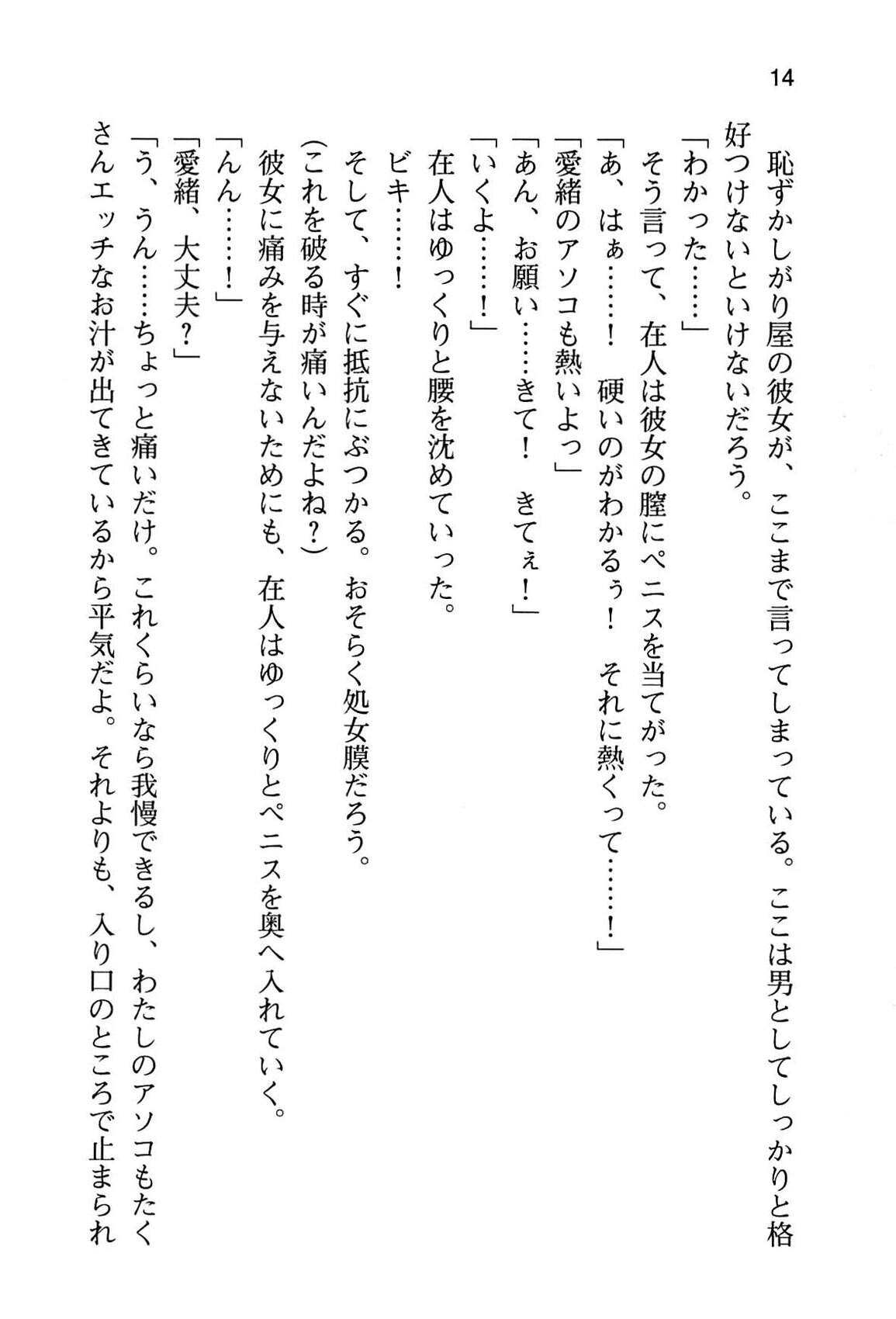 14

恥ずかしがり屋の彼女が、ここまで言ってしまっている。ここは男としてしっかりと格好つけないといけないだろう。

「わかった……」

そう言って、在人は彼女の膣にペニスを当てがった。

「あ、はぁ……！　硬いのがわかるぅ！　それに熱くって……！」

「愛緒のアソコも熱いよっ」

「あん、お願い……きて！　きてぇ！」

「いくよ……！」

在人はゆっくりと腰を沈めていった。

ビキ……！

そして、すぐに抵抗にぶつかる。おそらく処女膜だろう。

(これを破る時が痛いんだよね？)

彼女に痛みを与えないためにも、在人はゆっくりとペニスを奥へ入れていく。

「んん……！」

「愛緒、大丈夫？」

「う、うん……ちょっと痛いだけ。これくらいなら我慢できるし、わたしのアソコもたくさんエッチなお汁が出てきているから平気だよ。それよりも、入り口のところで止まられ